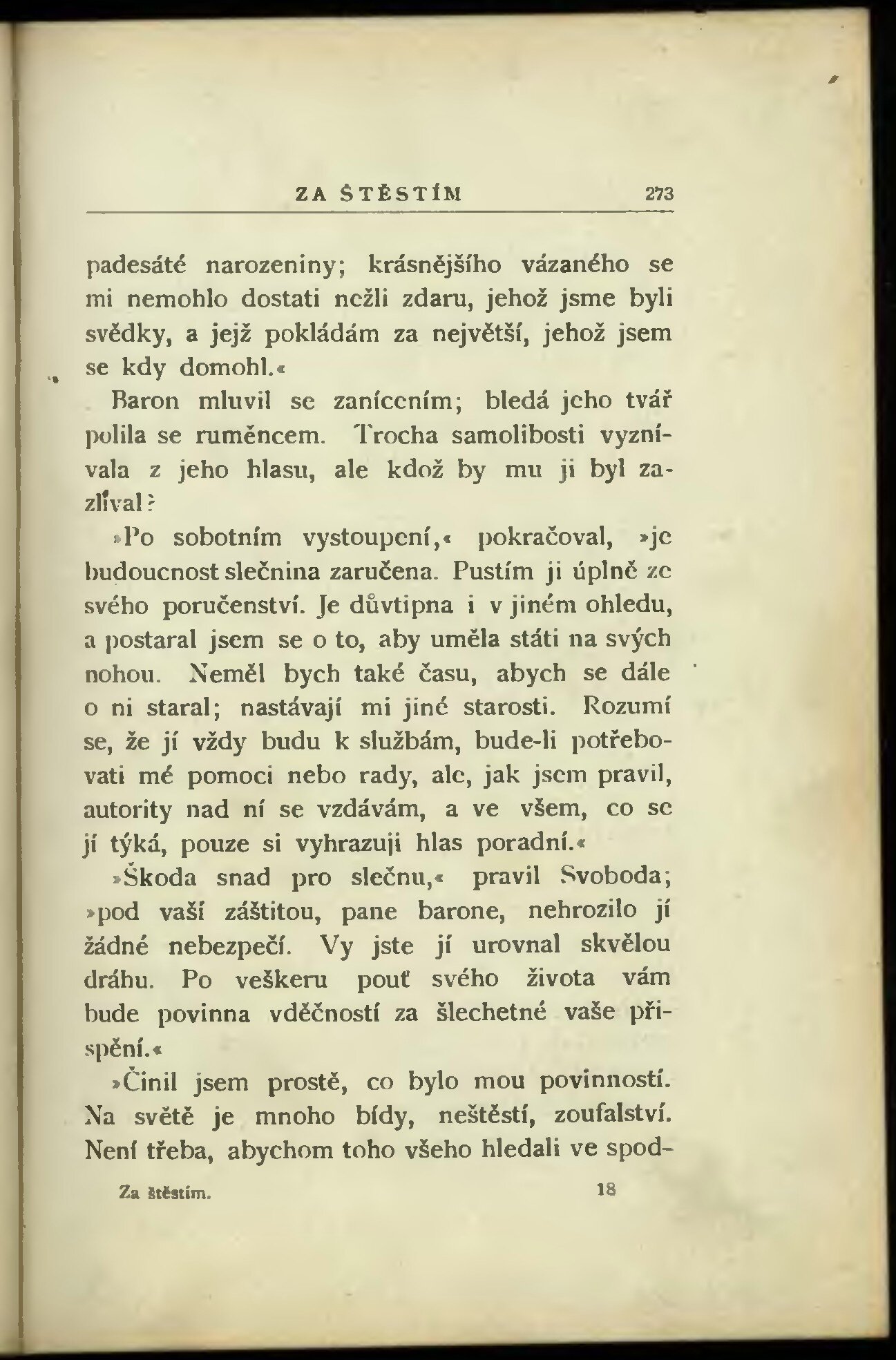 ZA ŠTĚSTÍM 273

padesáté narozeniny; krásnějšího vázaného se mi nemohlo dostati nežli zdaru, jehož jsme byli svědky, a jejž pokládám za největší, jehož jsem se kdy domohl.«

Baron mluvil se zanícením; bledá jeho tvář polila se ruměncem. Trocha samolibosti vyznívala z jeho hlasu, ale kdož by mu ji byl zazlíval?

»Po sobotním vystoupení,« pokračoval, »je budoucnost slečnina zaručena. Pustím ji úplně ze svého poručenství. Je důvtipna i v jiném ohledu, a postaral jsem se o to, aby uměla státi na svých nohou. Neměl bych také času, abych se dále o ni staral; nastávají mi jiné starosti. Rozumí se, že jí vždy budu k službám, bude-li potřebovati mé pomoci nebo rady, ale, jak jsem pravil, autority nad ní se vzdávám, a ve všem, co se jí týká, pouze si vyhrazuji hlas poradní.«

»Škoda snad pro slečnu,« pravil Svoboda; »pod vaší záštitou, pane barone, nehrozilo jí žádné nebezpečí. Vy jste jí urovnal skvělou dráhu. Po veškeru pouť svého života vám bude povinna vděčností za šlechetné vaše přispění.«

»Činil jsem prostě, co bylo mou povinností. Na světě je mnoho bídy, neštěstí, zoufalství. Není třeba, abychom toho všeho hledali ve spod-

Za štěstím. 18